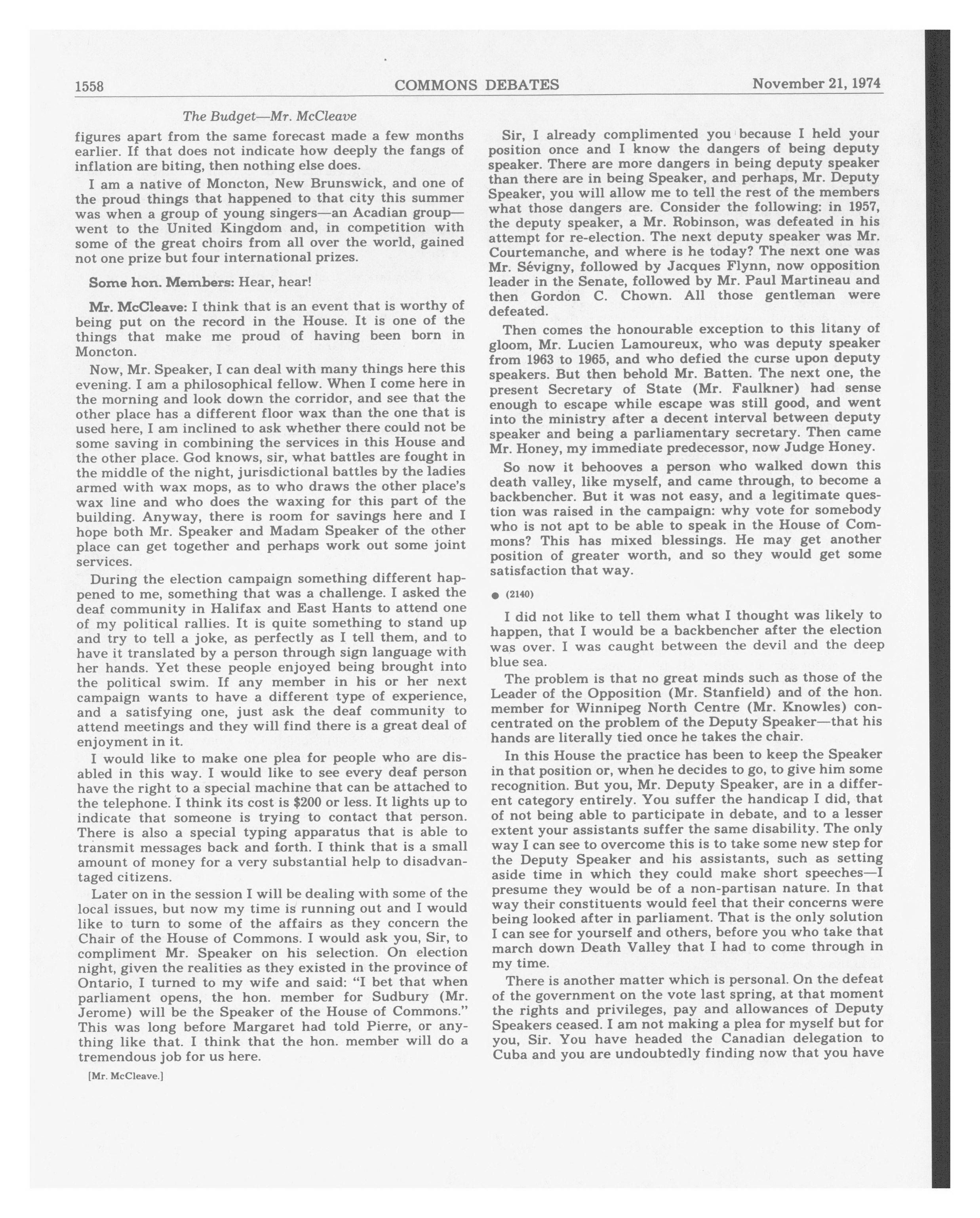 1558 COMMONS DEBATES November 21, 1974

The Budget—Mr. McCleave

figures apart from the same forecast made a few months earlier. If that does not indicate how deeply the fangs of inflation are biting, then nothing else does.

I am a native of Moncton, New Brunswick, and one of the proud things that happened to that city this summer was when a group of young singers—an Acadian group—went to the United Kingdom and, in competition with some of the great choirs from all over the world, gained not one prize but four international prizes.

Some hon. Members: Hear, hear!

Mr. McCleave: I think that is an event that is worthy of being put on the record in the House. It is one of the things that make me proud of having been born in Moncton.

Now, Mr. Speaker, I can deal with many things here this evening. I am a philosophical fellow. When I come here in the morning and look down the corridor, and see that the other place has a different floor wax than the one that is used here, I am inclined to ask whether there could not be some saving in combining the services in this House and the other place. God knows, sir, what battles are fought in the middle of the night, jurisdictional battles by the ladies armed with wax mops, as to who draws the other place's wax line and who does the waxing for this part of the building. Anyway, there is room for savings here and I hope both Mr. Speaker and Madam Speaker of the other place can get together and perhaps work out some joint services.

During the election campaign something different happened to me, something that was a challenge. I asked the deaf community in Halifax and East Hants to attend one of my political rallies. It is quite something to stand up and try to tell a joke, as perfectly as I tell them, and to have it translated by a person through sign language with her hands. Yet these people enjoyed being brought into the political swim. If any member in his or her next campaign wants to have a different type of experience, and a satisfying one, just ask the deaf community to attend meetings and they will find there is a great deal of enjoyment in it.

I would like to make one plea for people who are disabled in this way. I would like to see every deaf person have the right to a special machine that can be attached to the telephone. I think its cost is $200 or less. It lights up to indicate that someone is trying to contact that person. There is also a special typing apparatus that is able to transmit messages back and forth. I think that is a small amount of money for a very substantial help to disadvantaged citizens.

Later on in the session I will be dealing with some of the local issues, but now my time is running out and I would like to turn to some of the affairs as they concern the Chair of the House of Commons. I would ask you, Sir, to compliment Mr. Speaker on his selection. On election night, given the realities as they existed in the province of Ontario, I turned to my wife and said: "I bet that when parliament opens, the hon. member for Sudbury (Mr. Jerome) will be the Speaker of the House of Commons." This was long before Margaret had told Pierre, or anything like that. I think that the hon. member will do a tremendous job for us here.

[Mr. McCleave.]

Sir, I already complimented you because I held your position once and I know the dangers of being deputy speaker. There are more dangers in being deputy speaker than there are in being Speaker, and perhaps, Mr. Deputy Speaker, you will allow me to tell the rest of the members what those dangers are. Consider the following: in 1957, the deputy speaker, a Mr. Robinson, was defeated in his attempt for re-election. The next deputy speaker was Mr. Courtemanche, and where is he today? The next one was Mr. Sévigny, followed by Jacques Flynn, now opposition leader in the Senate, followed by Mr. Paul Martineau and then Gordon C. Chown. All those gentleman were defeated.

Then comes the honourable exception to this litany of gloom, Mr. Lucien Lamoureux, who was deputy speaker from 1963 to 1965, and who defied the curse upon deputy speakers. But then behold Mr. Batten. The next one, the present Secretary of State (Mr. Faulkner) had sense enough to escape while escape was still good, and went into the ministry after a decent interval between deputy speaker and being a parliamentary secretary. Then came Mr. Honey, my immediate predecessor, now Judge Honey.

So now it behooves a person who walked down this death valley, like myself, and came through, to become a backbencher. But it was not easy, and a legitimate question was raised in the campaign: why vote for somebody who is not apt to be able to speak in the House of Commons? This has mixed blessings. He may get another position of greater worth, and so they would get some satisfaction that way.

● (2140)

I did not like to tell them what I thought was likely to happen, that I would be a backbencher after the election was over. I was caught between the devil and the deep blue sea.

The problem is that no great minds such as those of the Leader of the Opposition (Mr. Stanfield) and of the hon. member for Winnipeg North Centre (Mr. Knowles) concentrated on the problem of the Deputy Speaker—that his hands are literally tied once he takes the chair.

In this House the practice has been to keep the Speaker in that position or, when he decides to go, to give him some recognition. But you, Mr. Deputy Speaker, are in a different category entirely. You suffer the handicap I did, that of not being able to participate in debate, and to a lesser extent your assistants suffer the same disability. The only way I can see to overcome this is to take some new step for the Deputy Speaker and his assistants, such as setting aside time in which they could make short speeches—I presume they would be of a non-partisan nature. In that way their constituents would feel that their concerns were being looked after in parliament. That is the only solution I can see for yourself and others, before you who take that march down Death Valley that I had to come through in my time.

There is another matter which is personal. On the defeat of the government on the vote last spring, at that moment the rights and privileges, pay and allowances of Deputy Speakers ceased. I am not making a plea for myself but for you, Sir. You have headed the Canadian delegation to Cuba and you are undoubtedly finding now that you have